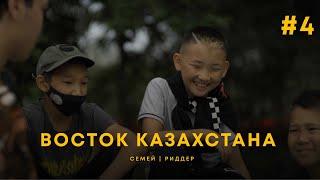 #4

ВОСТОК КАЗАХСТАНА

СЕМЕЙ | РИДДЕР